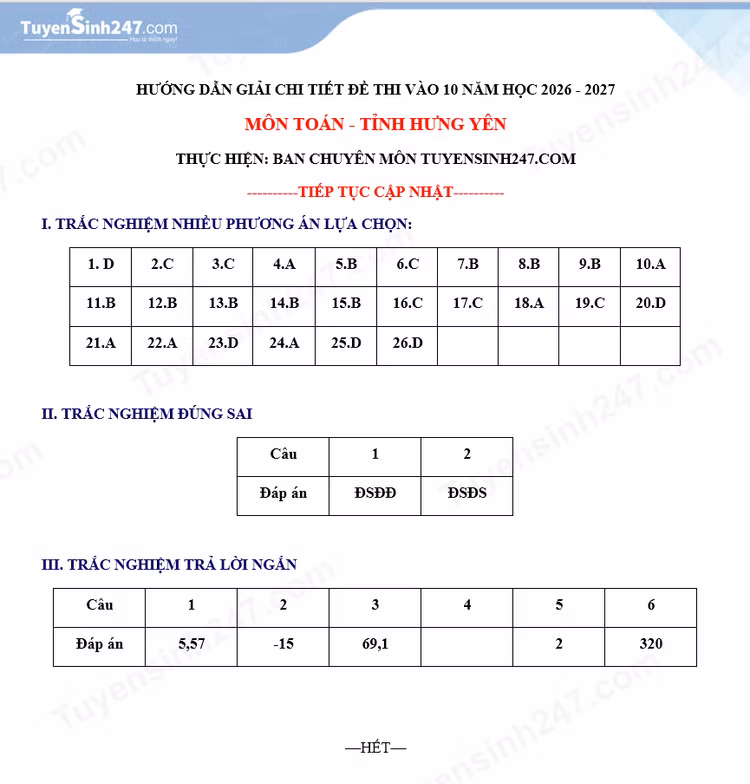 TuyenSinh247.com
Học là thích ngay!

HƯỚNG DẪN GIẢI CHI TIẾT ĐỀ THI VÀO 10 NĂM HỌC 2026 - 2027

MÔN TOÁN - TỈNH HƯNG YÊN

THỰC HIỆN: BAN CHUYÊN MÔN TUYENSINH247.COM

----------TIẾP TỤC CẬP NHẬT----------

I. TRẮC NGHIỆM NHIỀU PHƯƠNG ÁN LỰA CHỌN:

| 1. D | 2.C | 3.C | 4.A | 5.B | 6.C | 7.B | 8.B | 9.B | 10.A |
|---|---|---|---|---|---|---|---|---|---|
| 11.B | 12.B | 13.B | 14.B | 15.B | 16.C | 17.C | 18.A | 19.C | 20.D |
| 21.A | 22.A | 23.D | 24.A | 25.D | 26.D | | | | |

II. TRẮC NGHIỆM ĐÚNG SAI

| Câu | 1 | 2 |
|---|---|---|
| Đáp án | ĐSĐĐ | ĐSĐS |

III. TRẮC NGHIỆM TRẢ LỜI NGẮN

| Câu | 1 | 2 | 3 | 4 | 5 | 6 |
|---|---|---|---|---|---|---|
| Đáp án | 5,57 | -15 | 69,1 | | 2 | 320 |

—HẾT—